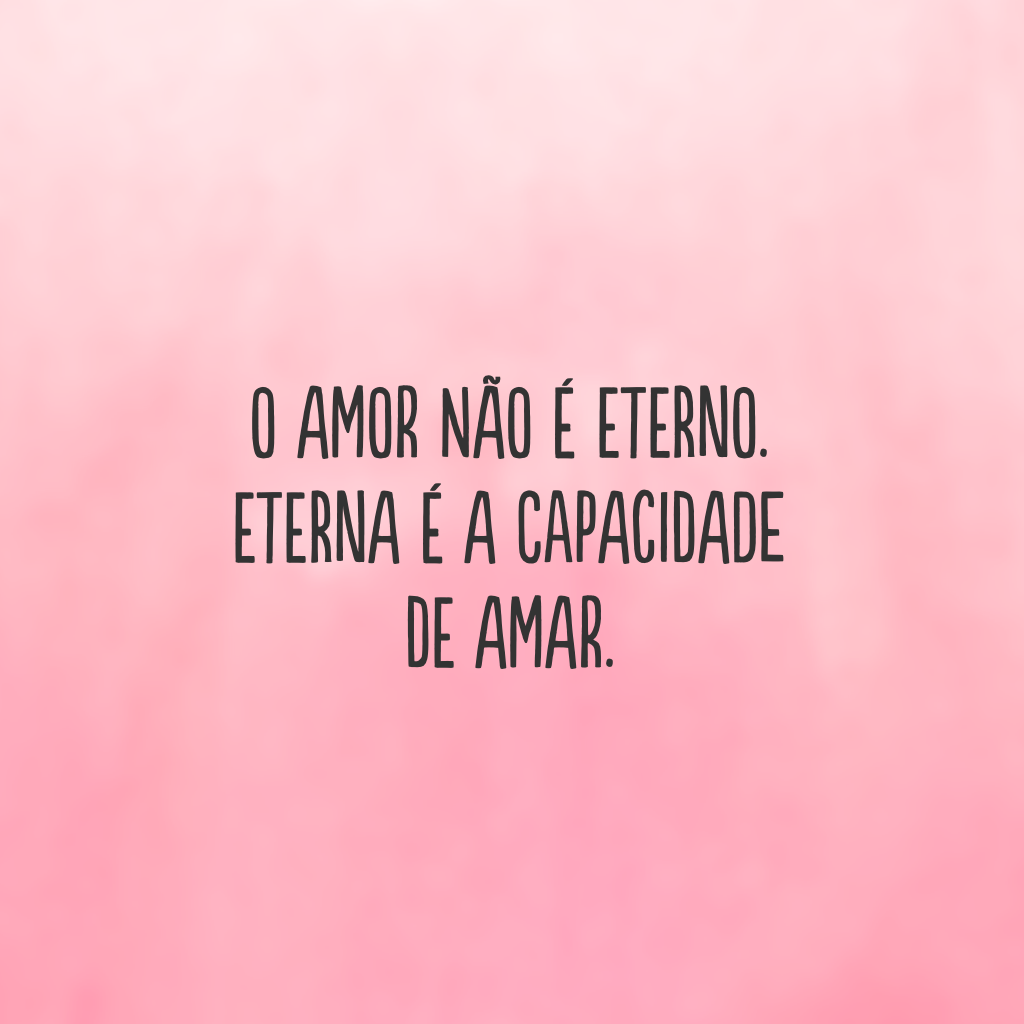 O AMOR NÃO É ETERNO. ETERNA É A CAPACIDADE DE AMAR.